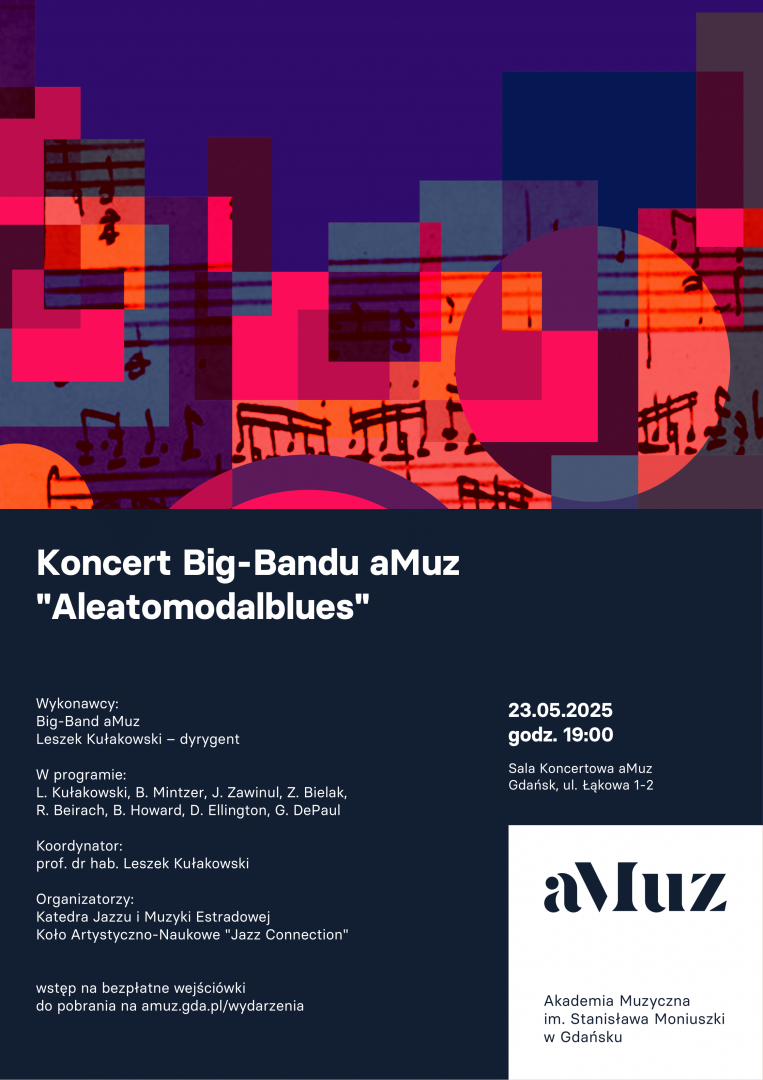 Koncert Big-Bandu aMuz
"Aleatomodalblues"

Wykonawcy:
Big-Band aMuz
Leszek Kułakowski – dyrygent

W programie:
L. Kułakowski, B. Mintzer, J. Zawinul, Z. Bielak, R. Beirach, B. Howard, D. Ellington, G. DePaul

Koordynator:
prof. dr hab. Leszek Kułakowski

Organizatorzy:
Katedra Jazzu i Muzyki Estradowej
Koło Artystyczno-Naukowe "Jazz Connection"

wstęp na bezpłatne wejściówki
do pobrania na amuz.gda.pl/wydarzenia

23.05.2025
godz. 19:00

Sala Koncertowa aMuz
Gdańsk, ul. Łąkowa 1-2

aMuz

Akademia Muzyczna
im. Stanisława Moniuszki
w Gdańsku